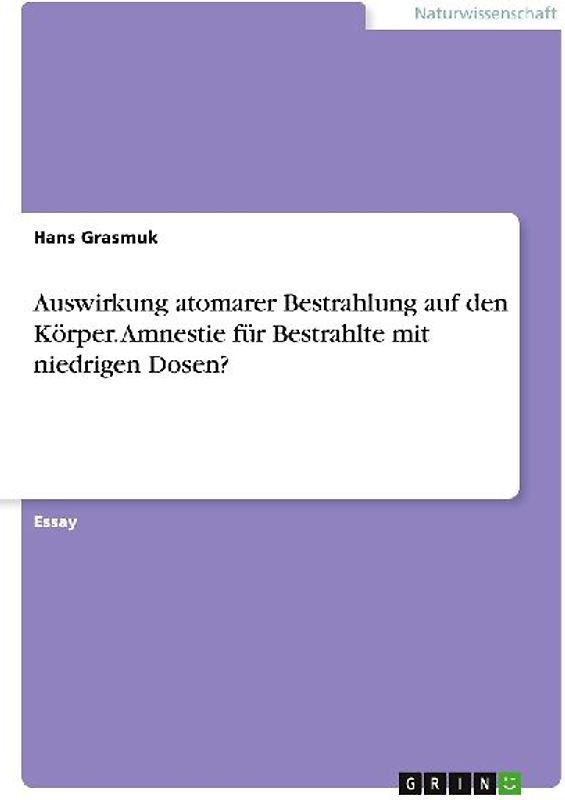 Naturwissenschaft

Hans Grasmuk

Auswirkung atomarer Bestrahlung auf den Körper. Amnestie für Bestrahlte mit niedrigen Dosen?

Essay

GRIN